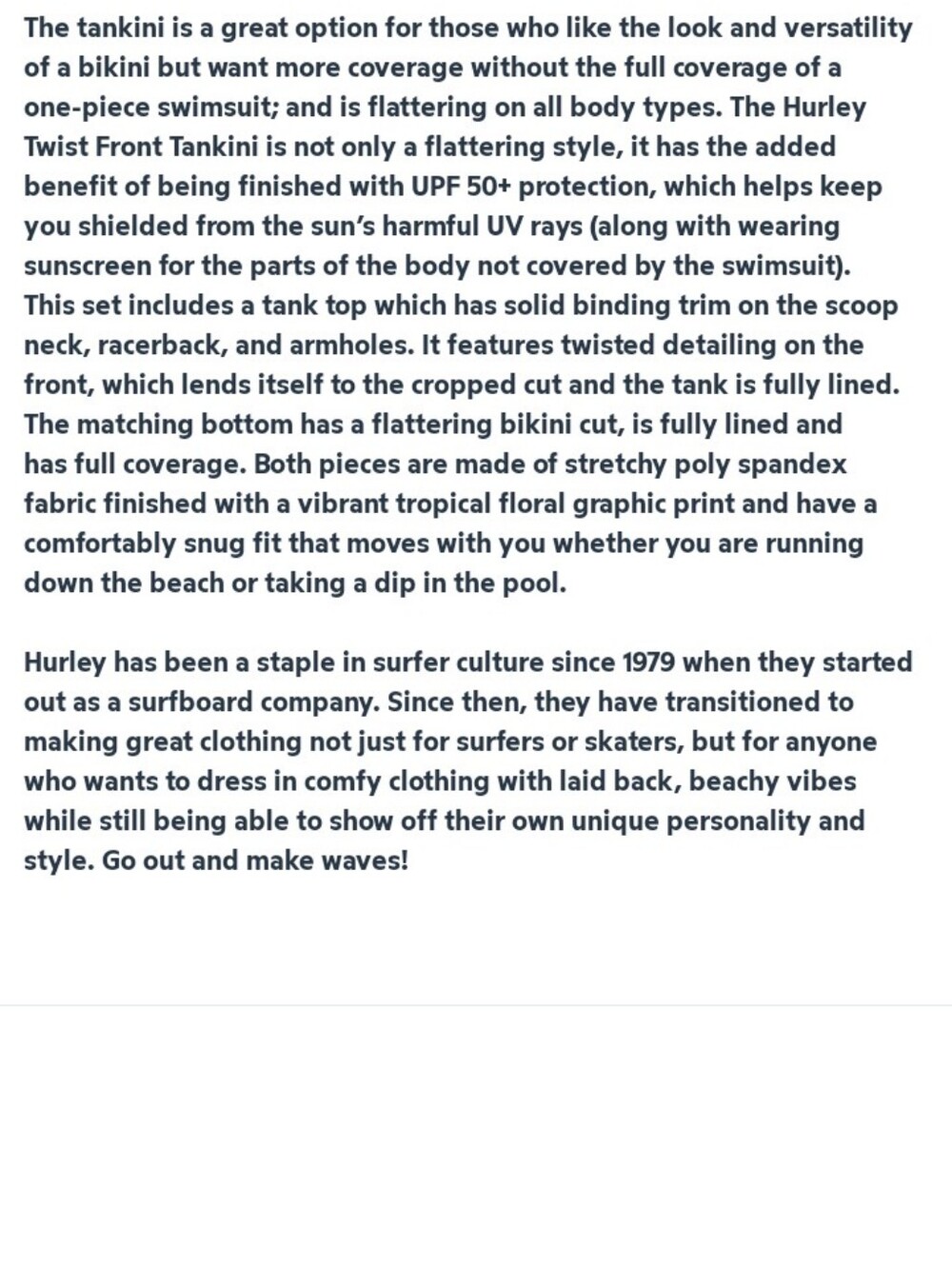 The tankini is a great option for those who like the look and versatility of a bikini but want more coverage without the full coverage of a one-piece swimsuit; and is flattering on all body types. The Hurley Twist Front Tankini is not only a flattering style, it has the added benefit of being finished with UPF 50+ protection, which helps keep you shielded from the sun's harmful UV rays (along with wearing sunscreen for the parts of the body not covered by the swimsuit). This set includes a tank top which has solid binding trim on the scoop neck, racerback, and armholes. It features twisted detailing on the front, which lends itself to the cropped cut and the tank is fully lined. The matching bottom has a flattering bikini cut, is fully lined and has full coverage. Both pieces are made of stretchy poly spandex fabric finished with a vibrant tropical floral graphic print and have a comfortably snug fit that moves with you whether you are running down the beach or taking a dip in the pool.

Hurley has been a staple in surfer culture since 1979 when they started out as a surfboard company. Since then, they have transitioned to making great clothing not just for surfers or skaters, but for anyone who wants to dress in comfy clothing with laid back, beachy vibes while still being able to show off their own unique personality and style. Go out and make waves!